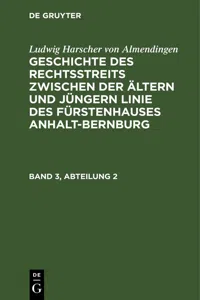 DE GRUYTER

Ludwig Harscher von Almendingen
GESCHICHTE DES RECHTSSTREITS ZWISCHEN DER ÄLTERN UND JÜNGERN LINIE DES FÜRSTENHAUSES ANHALT-BERNBURG

BAND 3, ABTEILUNG 2

DE
G